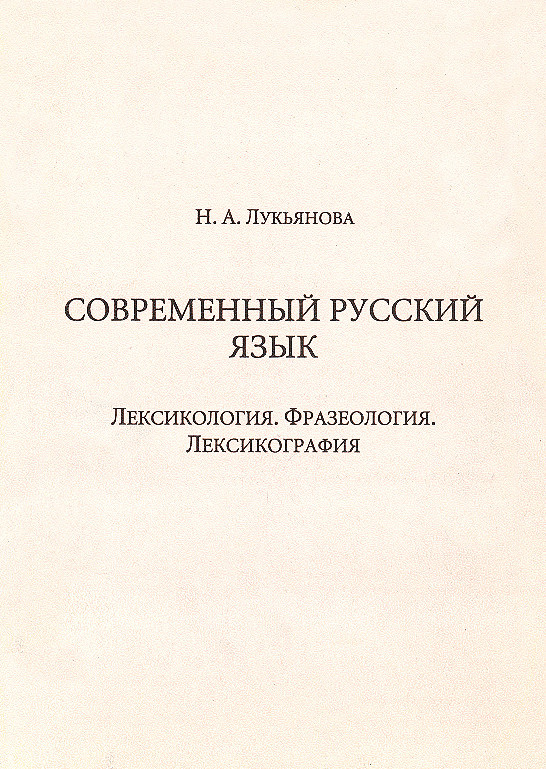 Н. А. Лукьянова

СОВРЕМЕННЫЙ РУССКИЙ ЯЗЫК

Лексикология. Фразеология. Лексикография